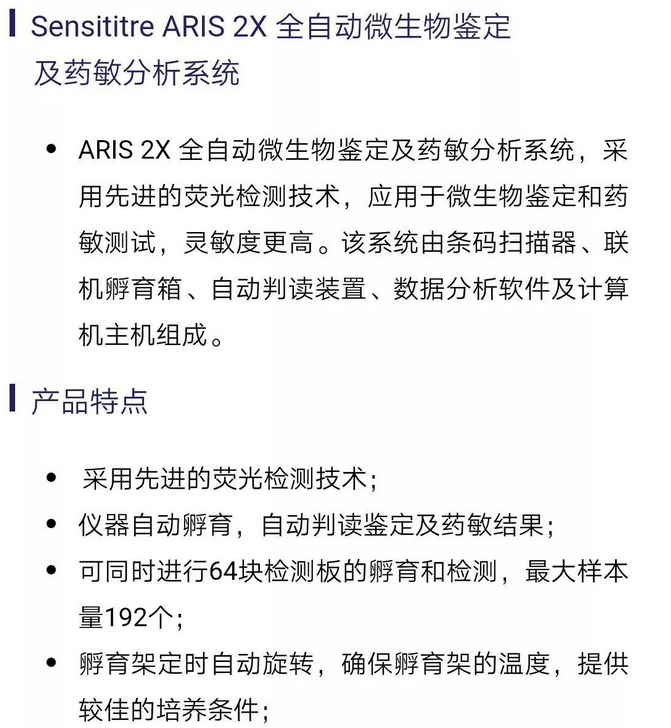 Sensititre ARIS 2X 全自动微生物鉴定及药敏分析系统

• ARIS 2X 全自动微生物鉴定及药敏分析系统，采用先进的荧光检测技术，应用于微生物鉴定和药敏测试，灵敏度更高。该系统由条码扫描器、联机孵育箱、自动判读装置、数据分析软件及计算机主机组成。

产品特点

• 采用先进的荧光检测技术；
• 仪器自动孵育，自动判读鉴定及药敏结果；
• 可同时进行64块检测板的孵育和检测，最大样本量192个；
• 孵育架定时自动旋转，确保孵育架的温度，提供较佳的培养条件；